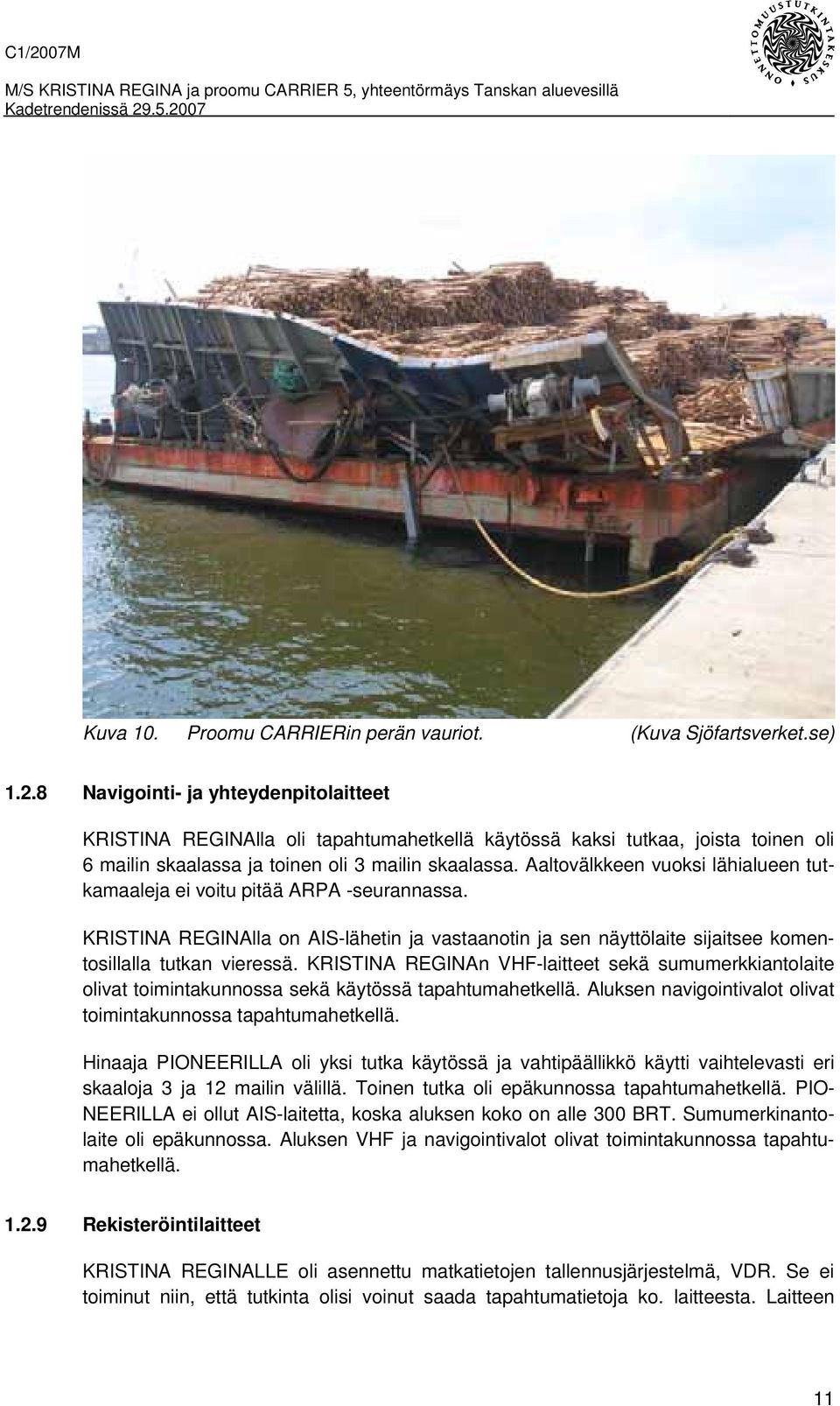 C1/2007M

M/S KRISTINA REGINA ja proomu CARRIER 5, yhteentörmäys Tanskan aluevesillä Kadetrendenissä 29.5.2007

ONNETTOMUUSTUTKINTAKESKUS

Kuva 10. Proomu CARRIERin perän vauriot. (Kuva Sjöfartsverket.se)

1.2.8 Navigointi- ja yhteydenpitolaitteet

KRISTINA REGINAlla oli tapahtumahetkellä käytössä kaksi tutkaa, joista toinen oli 6 mailin skaalassa ja toinen oli 3 mailin skaalassa. Aaltovälkkeen vuoksi lähialueen tutkamaaleja ei voitu pitää ARPA -seurannassa.

KRISTINA REGINAlla on AIS-lähetin ja vastaanotin ja sen näyttölaite sijaitsee komentosillalla tutkan vieressä. KRISTINA REGINAn VHF-laitteet sekä sumumerkkiantolaite olivat toimintakunnossa sekä käytössä tapahtumahetkellä. Aluksen navigointivalot olivat toimintakunnossa tapahtumahetkellä.

Hinaaja PIONEERILLA oli yksi tutka käytössä ja vahtipäällikkö käytti vaihtelevasti eri skaaloja 3 ja 12 mailin välillä. Toinen tutka oli epäkunnossa tapahtumahetkellä. PIONEERILLA ei ollut AIS-laitetta, koska aluksen koko on alle 300 BRT. Sumumerkinantolaite oli epäkunnossa. Aluksen VHF ja navigointivalot olivat toimintakunnossa tapahtumahetkellä.

1.2.9 Rekisteröintilaitteet

KRISTINA REGINALLE oli asennettu matkatietojen tallennusjärjestelmä, VDR. Se ei toiminut niin, että tutkinta olisi voinut saada tapahtumatietoja ko. laitteesta. Laitteen

11